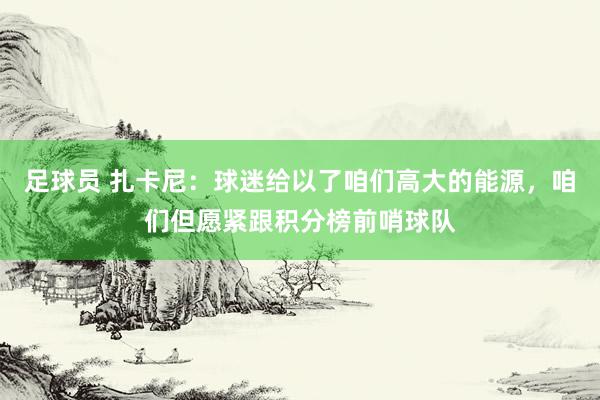 足球员 扎卡尼：球迷给以了咱们高大的能源，咱们但愿紧跟积分榜前哨球队